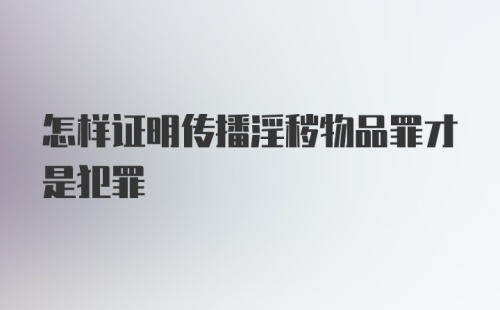 怎样证明传播淫秽物品罪才是犯罪